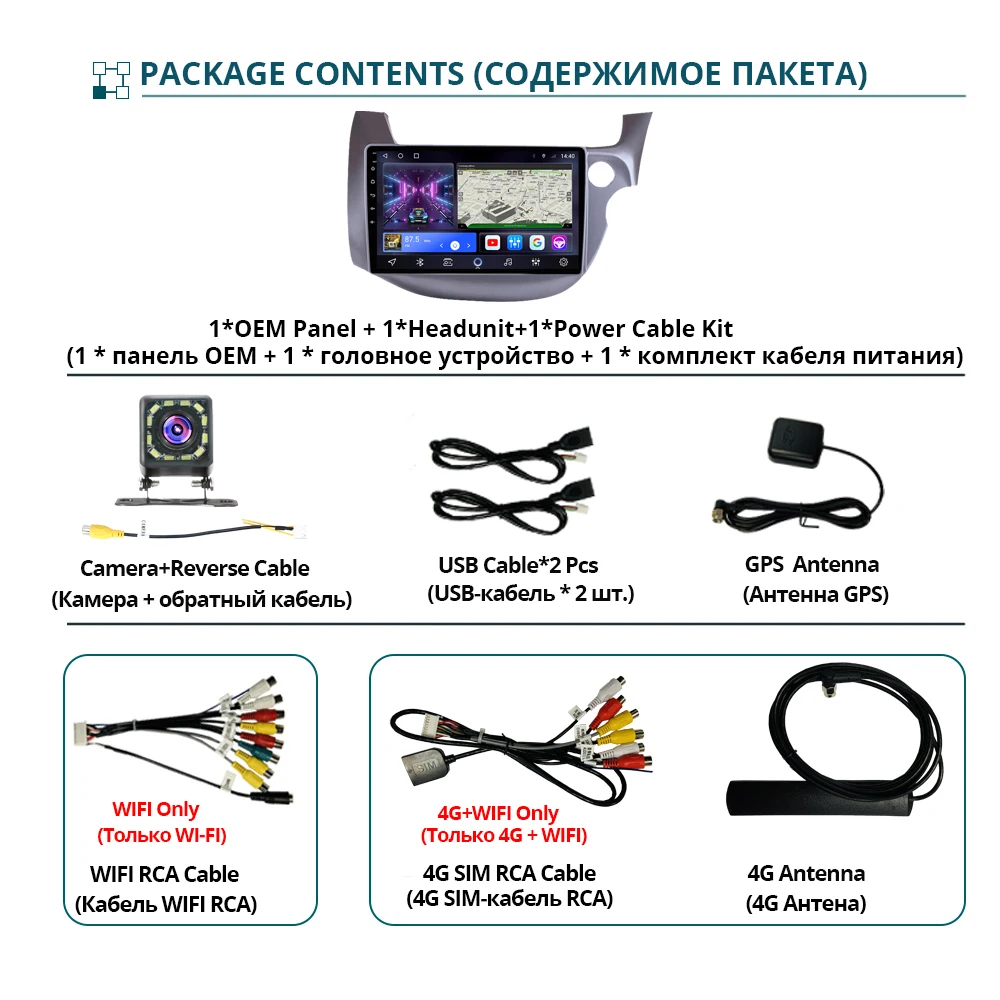 PACKAGE CONTENTS (СОДЕРЖИМОЕ ПАКЕТА)

1*OEM Panel + 1*Headunit+1*Power Cable Kit
(1 * панель OEM + 1 * головное устройство + 1 * комплект кабеля питания)

Camera+Reverse Cable
(Камера + обратный кабель)

USB Cable*2 Pcs
(USB-кабель * 2 шт.)

GPS Antenna
(Антенна GPS)

WIFI Only
(Только WI-FI)

WIFI RCA Cable
(Кабель WIFI RCA)

4G+WIFI Only
(Только 4G + WIFI)

4G SIM RCA Cable
(4G SIM-кабель RCA)

4G Antenna
(4G Антена)